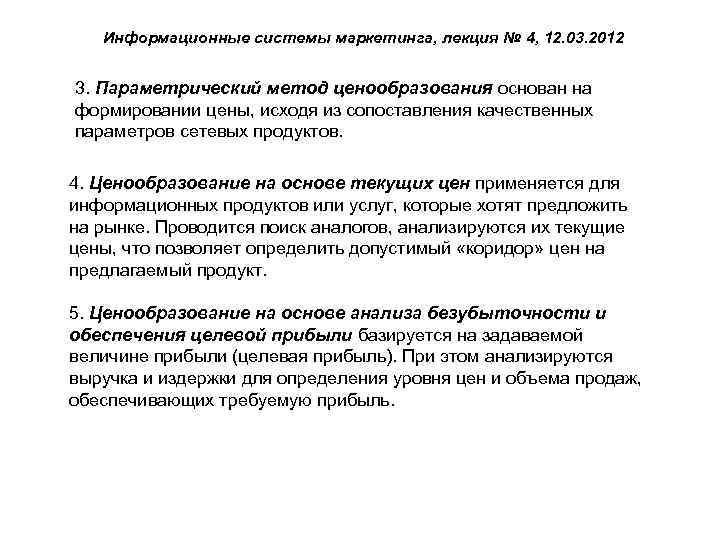 Информационные системы маркетинга, лекция № 4, 12.03.2012

3. Параметрический метод ценообразования основан на формировании цены, исходя из сопоставления качественных параметров сетевых продуктов.

4. Ценообразование на основе текущих цен применяется для информационных продуктов или услуг, которые хотят предложить на рынке. Проводится поиск аналогов, анализируются их текущие цены, что позволяет определить допустимый «коридор» цен на предлагаемый продукт.

5. Ценообразование на основе анализа безубыточности и обеспечения целевой прибыли базируется на задаваемой величине прибыли (целевая прибыль). При этом анализируются выручка и издержки для определения уровня цен и объема продаж, обеспечивающих требуемую прибыль.